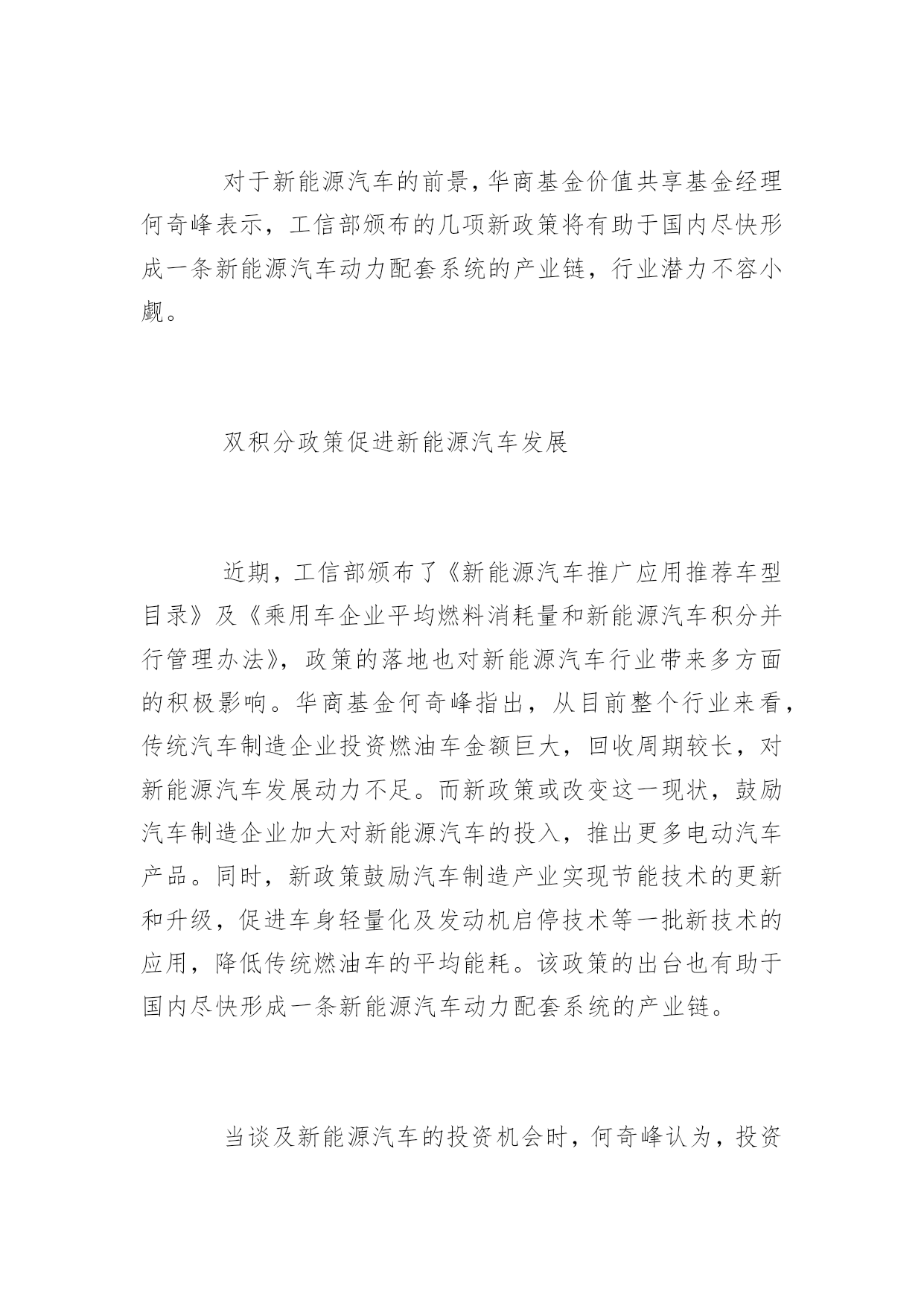 对于新能源汽车的前景，华商基金价值共享基金经理何奇峰表示，工信部颁布的几项新政策将有助于国内尽快形成一条新能源汽车动力配套系统的产业链，行业潜力不容小觑。

双积分政策促进新能源汽车发展

近期，工信部颁布了《新能源汽车推广应用推荐车型目录》及《乘用车企业平均燃料消耗量和新能源汽车积分并行管理办法》，政策的落地也对新能源汽车行业带来多方面的积极影响。华商基金何奇峰指出，从目前整个行业来看，传统汽车制造企业投资燃油车金额巨大，回收周期较长，对新能源汽车发展动力不足。而新政策或改变这一现状，鼓励汽车制造企业加大对新能源汽车的投入，推出更多电动汽车产品。同时，新政策鼓励汽车制造产业实现节能技术的更新和升级，促进车身轻量化及发动机启停技术等一批新技术的应用，降低传统燃油车的平均能耗。该政策的出台也有助于国内尽快形成一条新能源汽车动力配套系统的产业链。

当谈及新能源汽车的投资机会时，何奇峰认为，投资